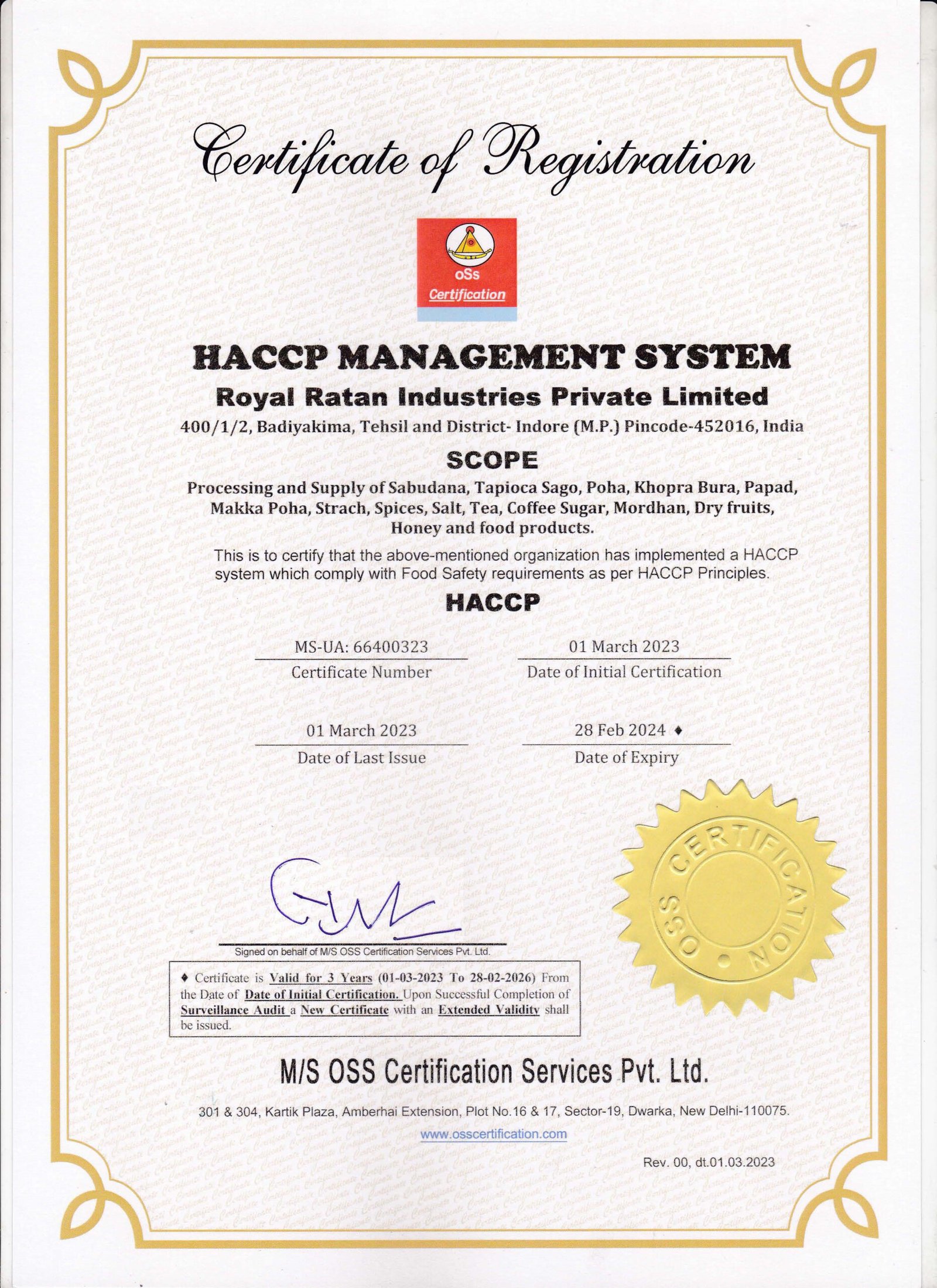 Certificate of Registration

oSs
Certification

HACCP MANAGEMENT SYSTEM

Royal Ratan Industries Private Limited

400/1/2, Badiyakima, Tehsil and District- Indore (M.P.) Pincode-452016, India

SCOPE

Processing and Supply of Sabudana, Tapioca Sago, Poha, Khopra Bura, Papad, Makka Poha, Strach, Spices, Salt, Tea, Coffee Sugar, Mordhan, Dry fruits, Honey and food products.

This is to certify that the above-mentioned organization has implemented a HACCP system which comply with Food Safety requirements as per HACCP Principles.

HACCP

MS-UA: 66400323
Certificate Number

01 March 2023
Date of Initial Certification

01 March 2023
Date of Last Issue

28 Feb 2024 ♦
Date of Expiry

OSS CERTIFICATION

Signed on behalf of M/S OSS Certification Services Pvt. Ltd.

♦ Certificate is Valid for 3 Years (01-03-2023 To 28-02-2026) From the Date of Date of Initial Certification. Upon Successful Completion of Surveillance Audit a New Certificate with an Extended Validity shall be issued.

M/S OSS Certification Services Pvt. Ltd.

301 & 304, Kartik Plaza, Amberhai Extension, Plot No.16 & 17, Sector-19, Dwarka, New Delhi-110075.

www.osscertification.com

Rev. 00, dt.01.03.2023